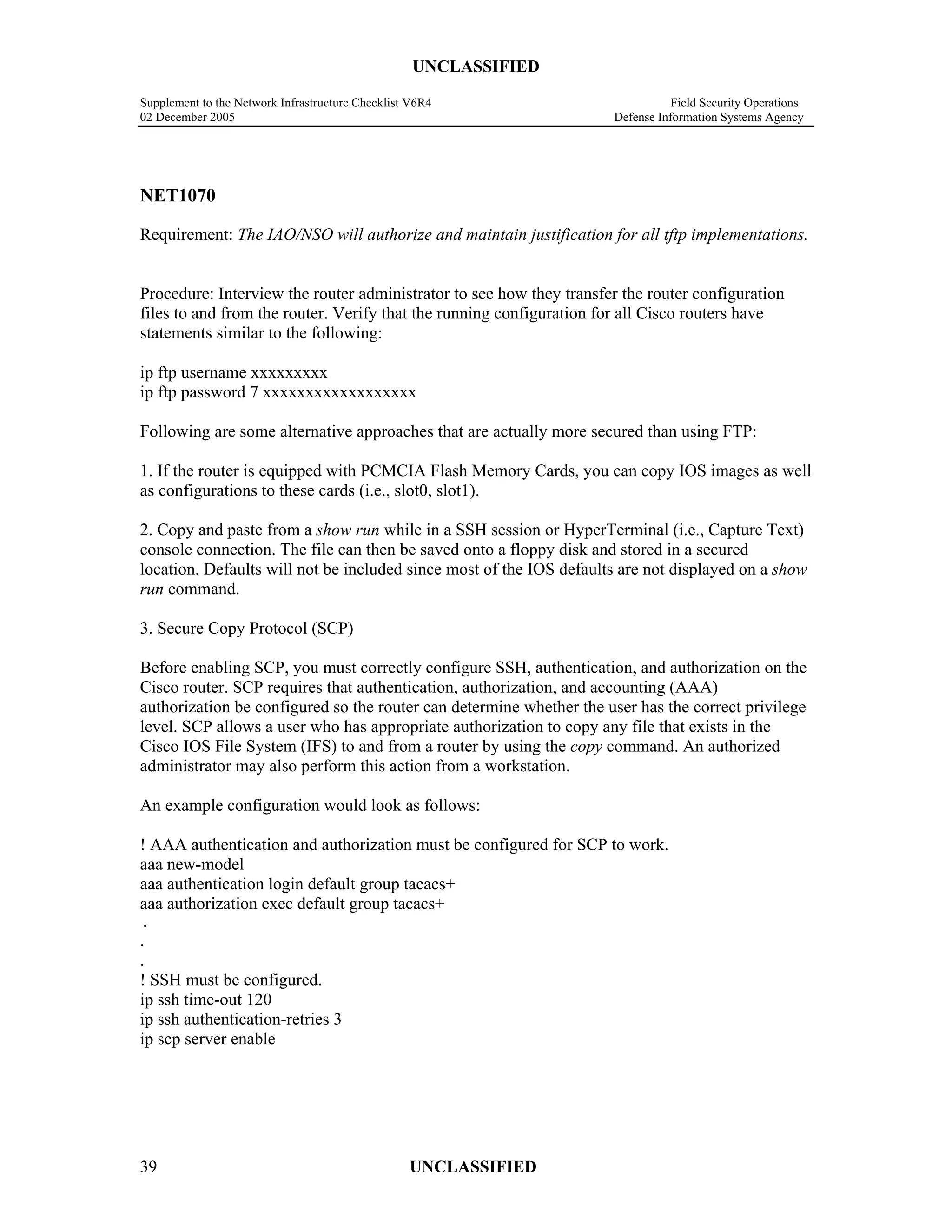 UNCLASSIFIED

Supplement to the Network Infrastructure Checklist V6R4
02 December 2005

Field Security Operations
Defense Information Systems Agency

NET1070

Requirement: The IAO/NSO will authorize and maintain justification for all tftp implementations.

Procedure: Interview the router administrator to see how they transfer the router configuration files to and from the router. Verify that the running configuration for all Cisco routers have statements similar to the following:

ip ftp username xxxxxxxxx
ip ftp password 7 xxxxxxxxxxxxxxxxxx

Following are some alternative approaches that are actually more secured than using FTP:

1. If the router is equipped with PCMCIA Flash Memory Cards, you can copy IOS images as well as configurations to these cards (i.e., slot0, slot1).

2. Copy and paste from a show run while in a SSH session or HyperTerminal (i.e., Capture Text) console connection. The file can then be saved onto a floppy disk and stored in a secured location. Defaults will not be included since most of the IOS defaults are not displayed on a show run command.

3. Secure Copy Protocol (SCP)

Before enabling SCP, you must correctly configure SSH, authentication, and authorization on the Cisco router. SCP requires that authentication, authorization, and accounting (AAA) authorization be configured so the router can determine whether the user has the correct privilege level. SCP allows a user who has appropriate authorization to copy any file that exists in the Cisco IOS File System (IFS) to and from a router by using the copy command. An authorized administrator may also perform this action from a workstation.

An example configuration would look as follows:

! AAA authentication and authorization must be configured for SCP to work.
aaa new-model
aaa authentication login default group tacacs+
aaa authorization exec default group tacacs+
.
.
.
! SSH must be configured.
ip ssh time-out 120
ip ssh authentication-retries 3
ip scp server enable

39 UNCLASSIFIED